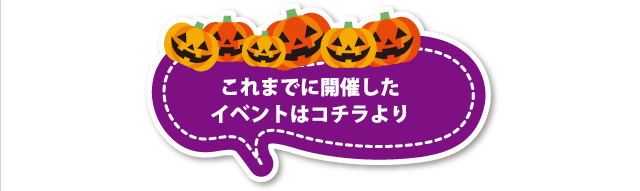 これまでに開催した
イベントはコチラより